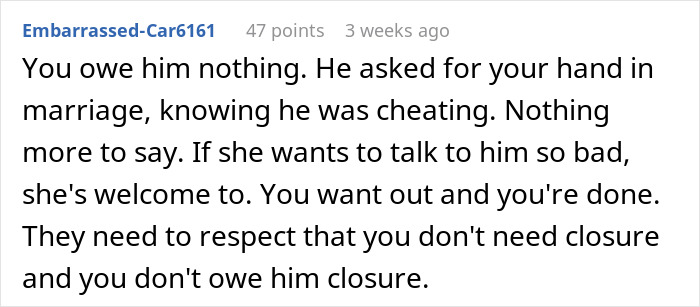 Embarrassed-Car6161 47 points 3 weeks ago

You owe him nothing. He asked for your hand in marriage, knowing he was cheating. Nothing more to say. If she wants to talk to him so bad, she's welcome to. You want out and you're done. They need to respect that you don't need closure and you don't owe him closure.